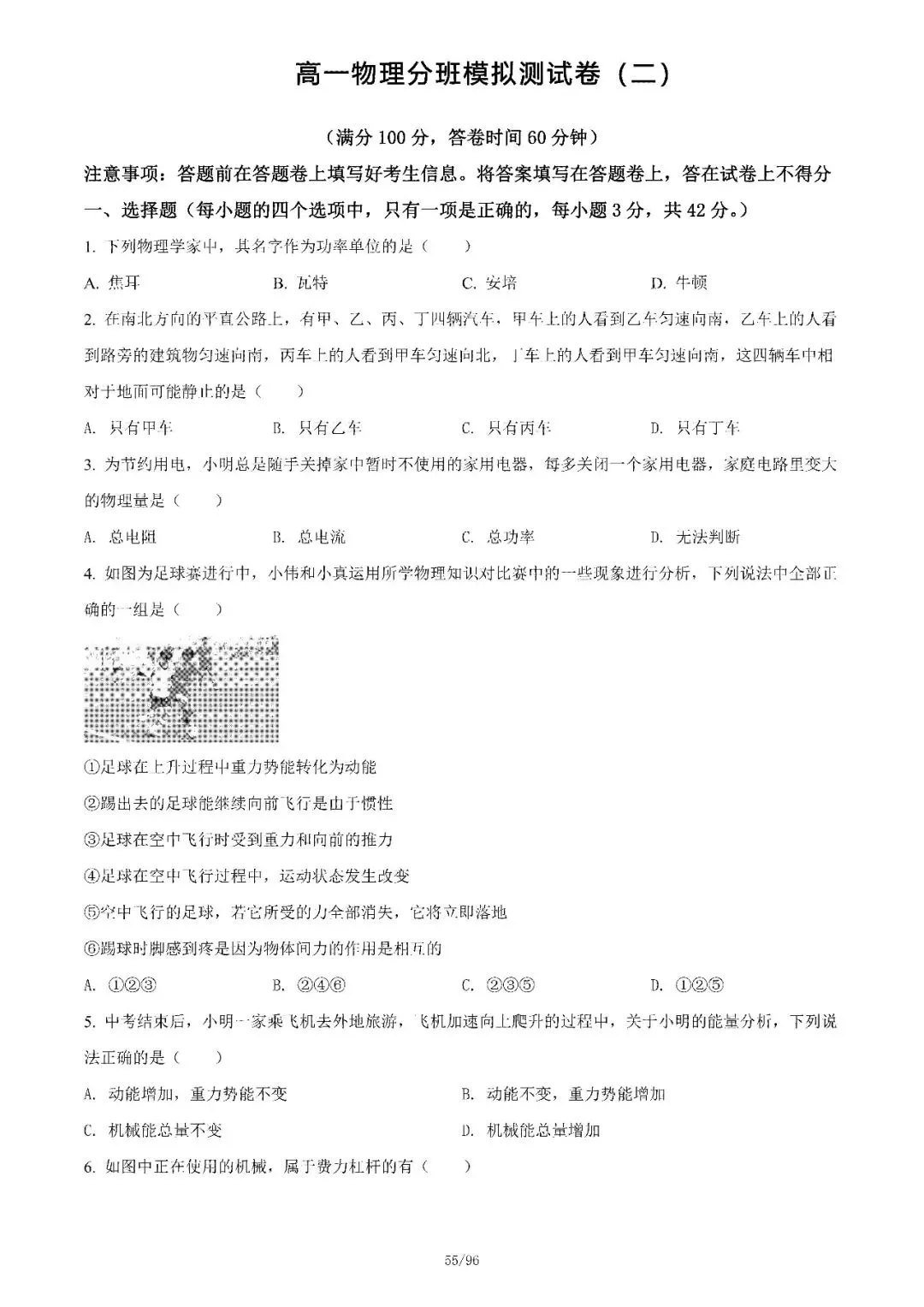 高一物理分班模拟测试卷（二）

（满分 100 分，答卷时间 60 分钟）

注意事项：答题前在答题卷上填写好考生信息。将答案填写在答题卷上，答在试卷上不得分

一、选择题（每小题的四个选项中，只有一项是正确的，每小题 3 分，共 42 分。）

1. 下列物理学家中，其名字作为功率单位的是（　　）

A. 焦耳　　B. 瓦特　　C. 安培　　D. 牛顿

2. 在南北方向的平直公路上，有甲、乙、丙、丁四辆汽车，甲车上的人看到乙车匀速向南，乙车上的人看到路旁的建筑物匀速向南，丙车上的人看到甲车匀速向北，丁车上的人看到甲车匀速向南，这四辆车中相对于地面可能静止的是（　　）

A. 只有甲车　　B. 只有乙车　　C. 只有丙车　　D. 只有丁车

3. 为节约用电，小明总是随手关掉家中暂时不使用的家用电器，每多关闭一个家用电器，家庭电路里变大的物理量是（　　）

A. 总电阻　　B. 总电流　　C. 总功率　　D. 无法判断

4. 如图为足球赛进行中，小伟和小真运用所学物理知识对比赛中的一些现象进行分析，下列说法中全部正确的一组是（　　）

①足球在上升过程中重力势能转化为动能

②踢出去的足球能继续向前飞行是由于惯性

③足球在空中飞行时受到重力和向前的推力

④足球在空中飞行过程中，运动状态发生改变

⑤空中飞行的足球，若它所受的力全部消失，它将立即落地

⑥踢球时脚感到疼是因为物体间力的作用是相互的

A. ①②③　　B. ②④⑥　　C. ②③⑤　　D. ①②⑤

5. 中考结束后，小明一家乘飞机去外地旅游，飞机加速向上爬升的过程中，关于小明的能量分析，下列说法正确的是（　　）

A. 动能增加，重力势能不变　　B. 动能不变，重力势能增加

C. 机械能总量不变　　D. 机械能总量增加

6. 如图中正在使用的机械，属于费力杠杆的有（　　）

55/96